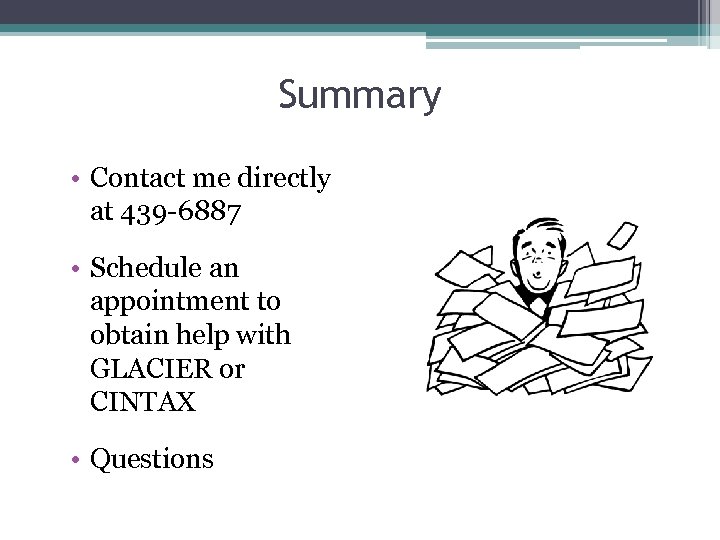 Summary

• Contact me directly at 439-6887

• Schedule an appointment to obtain help with GLACIER or CINTAX

• Questions